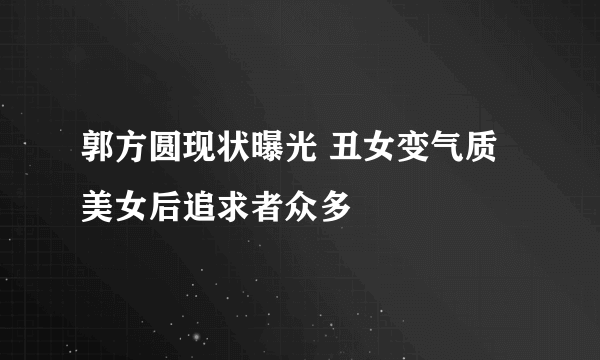 郭方圆现状曝光 丑女变气质美女后追求者众多